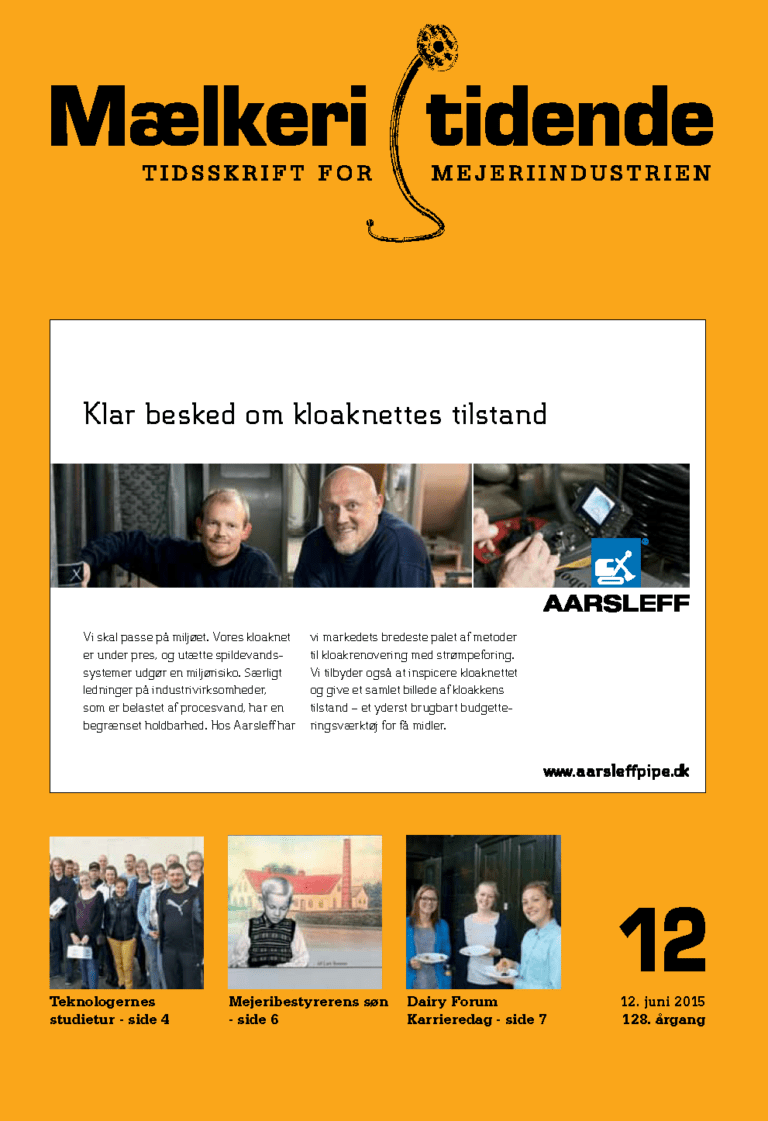 Mælkeri tidende
TIDSSKRIFT FOR MEJERIINDUSTRIEN

Klar besked om kloaknettes tilstand

AARSLEFF

Vi skal passe på miljøet. Vores kloaknet er under pres, og utætte spildevandssystemer udgør en miljørisiko. Særligt ledninger på industrivirksomheder, som er belastet af procesvand, har en begrænset holdbarhed. Hos Aarsleff har vi markedets bredeste palet af metoder til kloakrenovering med strømpeforing. Vi tilbyder også at inspicere kloaknettet og give et samlet billede af kloakkens tilstand – et yderst brugbart budgetteringsværktøj for få midler.

www.aarsleffpipe.dk

Teknologernes studietur - side 4

Mejeribestyrerens søn - side 6

Dairy Forum Karrieredag - side 7

12

12. juni 2015
128. årgang